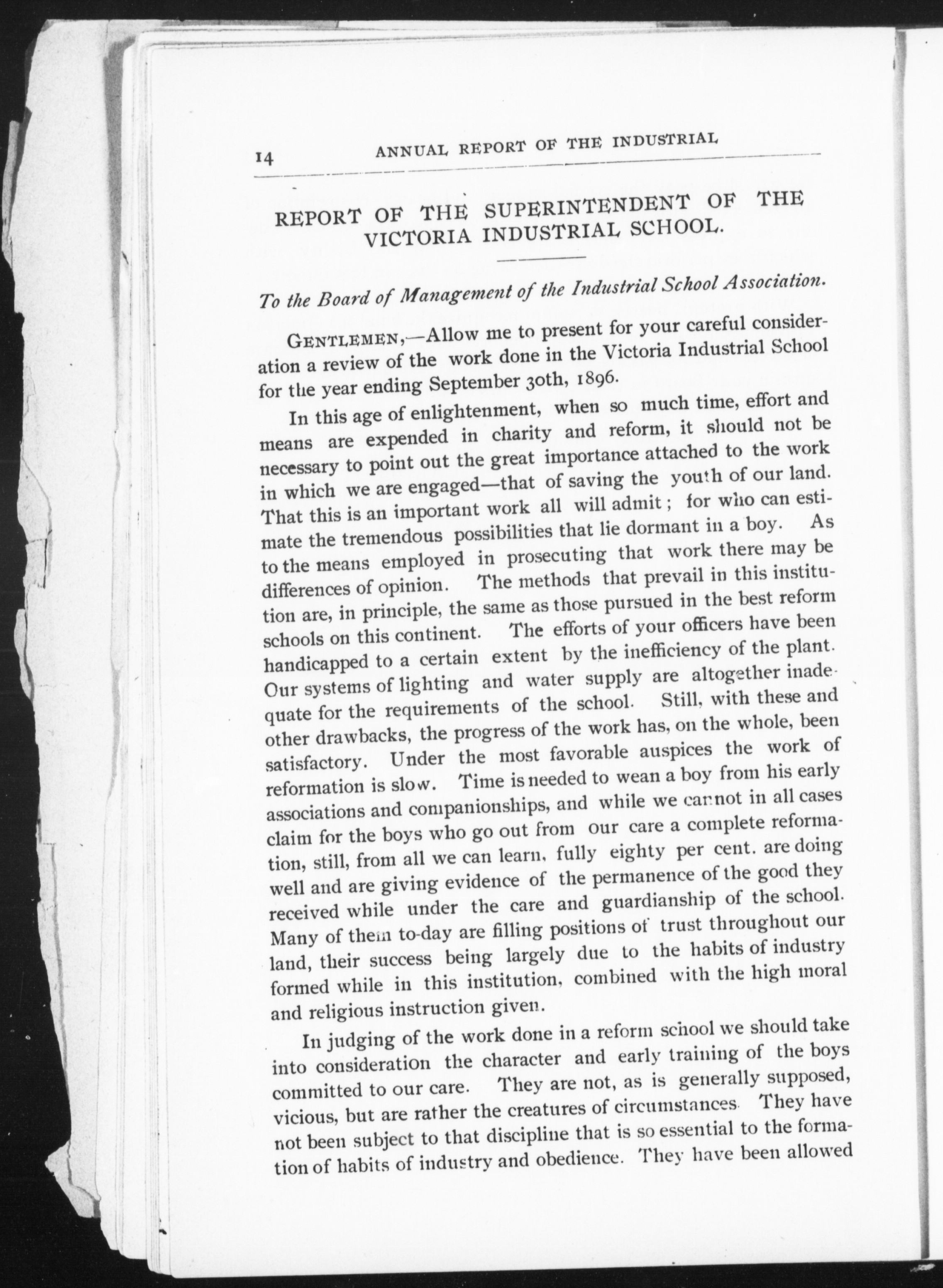 14 ANNUAL REPORT OF THE INDUSTRIAL

REPORT OF THE SUPERINTENDENT OF THE VICTORIA INDUSTRIAL SCHOOL.

To the Board of Management of the Industrial School Association.

GENTLEMEN,—Allow me to present for your careful consideration a review of the work done in the Victoria Industrial School for the year ending September 30th, 1896.

In this age of enlightenment, when so much time, effort and means are expended in charity and reform, it should not be necessary to point out the great importance attached to the work in which we are engaged—that of saving the youth of our land. That this is an important work all will admit; for who can estimate the tremendous possibilities that lie dormant in a boy. As to the means employed in prosecuting that work there may be differences of opinion. The methods that prevail in this institution are, in principle, the same as those pursued in the best reform schools on this continent. The efforts of your officers have been handicapped to a certain extent by the inefficiency of the plant. Our systems of lighting and water supply are altogether inadequate for the requirements of the school. Still, with these and other drawbacks, the progress of the work has, on the whole, been satisfactory. Under the most favorable auspices the work of reformation is slow. Time is needed to wean a boy from his early associations and companionships, and while we cannot in all cases claim for the boys who go out from our care a complete reformation, still, from all we can learn, fully eighty per cent. are doing well and are giving evidence of the permanence of the good they received while under the care and guardianship of the school. Many of them to-day are filling positions of trust throughout our land, their success being largely due to the habits of industry formed while in this institution, combined with the high moral and religious instruction given.

In judging of the work done in a reform school we should take into consideration the character and early training of the boys committed to our care. They are not, as is generally supposed, vicious, but are rather the creatures of circumstances. They have not been subject to that discipline that is so essential to the formation of habits of industry and obedience. They have been allowed